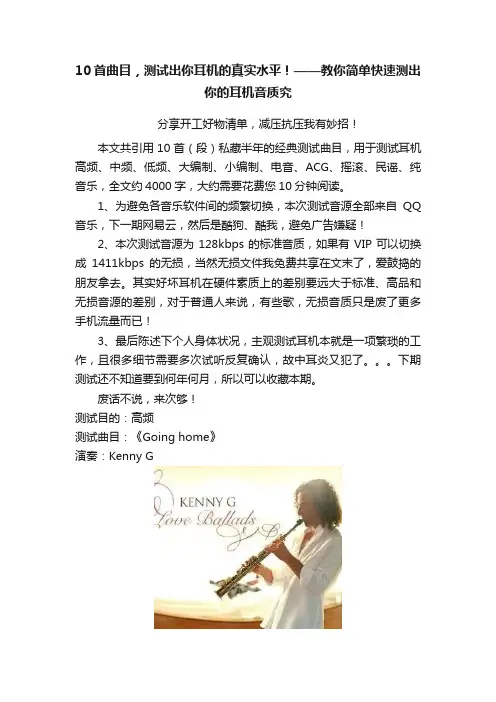 10首曲目，测试出你耳机的真实水平！——教你简单快速测出你的耳机音质究

分享开工好物清单，减压抗压我有妙招！

本文共引用10首（段）私藏半年的经典测试曲目，用于测试耳机高频、中频、低频、大编制、小编制、电音、ACG、摇滚、民谣、纯音乐，全文约4000字，大约需要花费您10分钟阅读。

1、为避免各音乐软件间的频繁切换，本次测试音源全部来自QQ音乐，下一期网易云，然后是酷狗、酷我，避免广告嫌疑！

2、本次测试音源为128kbps的标准音质，如果有VIP可以切换成1411kbps的无损，当然无损文件我免费共享在文末了，爱鼓捣的朋友拿去。其实好坏耳机在硬件素质上的差别要远大于标准、高品和无损音源的差别，对于普通人来说，有些歌，无损音质只是废了更多手机流量而已！

3、最后陈述下个人身体状况，主观测试耳机本就是一项繁琐的工作，且很多细节需要多次试听反复确认，故中耳炎又犯了。。。下期测试还不知道要到何年何月，所以可以收藏本期。

废话不说，来次够！

测试目的：高频

测试曲目：《Going home》

演奏：Kenny G

KENNY G
Love Ballads